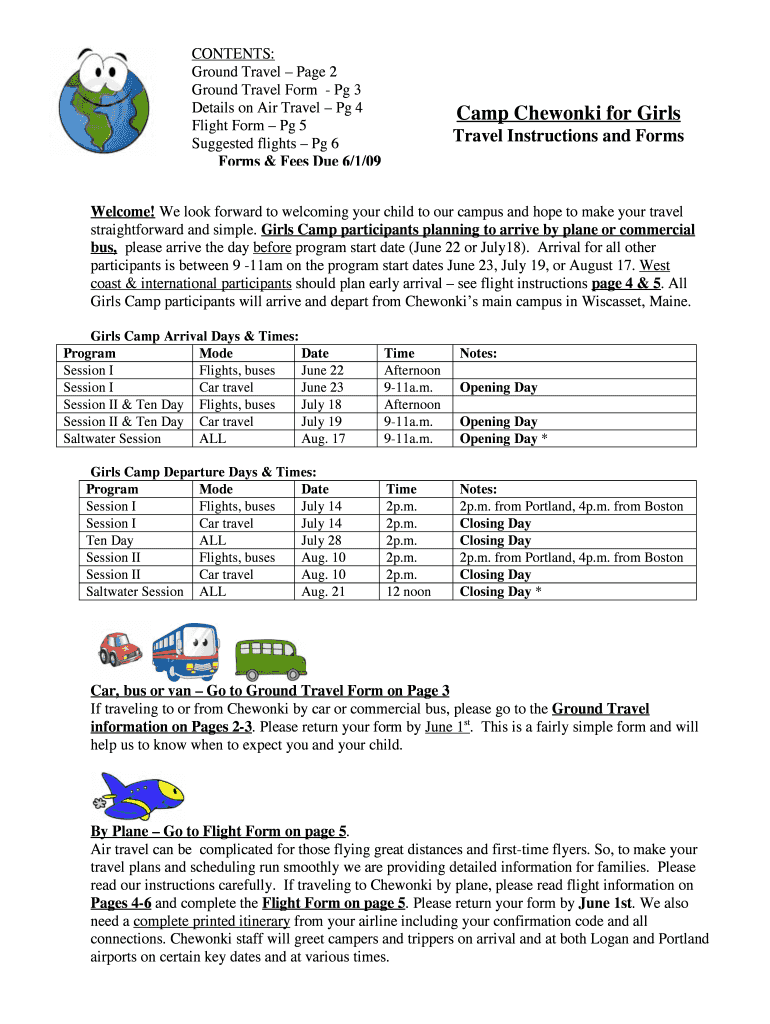 CONTENTS:
Ground Travel – Page 2
Ground Travel Form - Pg 3
Details on Air Travel – Pg 4
Flight Form – Pg 5
Suggested flights – Pg 6
Forms & Fees Due 6/1/09

Camp Chewonki for Girls
Travel Instructions and Forms

Welcome! We look forward to welcoming your child to our campus and hope to make your travel straightforward and simple. Girls Camp participants planning to arrive by plane or commercial bus, please arrive the day before program start date (June 22 or July18). Arrival for all other participants is between 9 -11am on the program start dates June 23, July 19, or August 17. West coast & international participants should plan early arrival – see flight instructions page 4 & 5. All Girls Camp participants will arrive and depart from Chewonki's main campus in Wiscasset, Maine.

Girls Camp Arrival Days & Times:

| Program | Mode | Date | Time | Notes: |
|---|---|---|---|---|
| Session I | Flights, buses | June 22 | Afternoon | |
| Session I | Car travel | June 23 | 9-11a.m. | Opening Day |
| Session II & Ten Day | Flights, buses | July 18 | Afternoon | |
| Session II & Ten Day | Car travel | July 19 | 9-11a.m. | Opening Day |
| Saltwater Session | ALL | Aug. 17 | 9-11a.m. | Opening Day * |

Girls Camp Departure Days & Times:

| Program | Mode | Date | Time | Notes: |
|---|---|---|---|---|
| Session I | Flights, buses | July 14 | 2p.m. | 2p.m. from Portland, 4p.m. from Boston |
| Session I | Car travel | July 14 | 2p.m. | Closing Day |
| Ten Day | ALL | July 28 | 2p.m. | Closing Day |
| Session II | Flights, buses | Aug. 10 | 2p.m. | 2p.m. from Portland, 4p.m. from Boston |
| Session II | Car travel | Aug. 10 | 2p.m. | Closing Day |
| Saltwater Session | ALL | Aug. 21 | 12 noon | Closing Day * |

Car, bus or van – Go to Ground Travel Form on Page 3
If traveling to or from Chewonki by car or commercial bus, please go to the Ground Travel information on Pages 2-3. Please return your form by June 1$^{st}$. This is a fairly simple form and will help us to know when to expect you and your child.

By Plane – Go to Flight Form on page 5.
Air travel can be complicated for those flying great distances and first-time flyers. So, to make your travel plans and scheduling run smoothly we are providing detailed information for families. Please read our instructions carefully. If traveling to Chewonki by plane, please read flight information on Pages 4-6 and complete the Flight Form on page 5. Please return your form by June 1st. We also need a complete printed itinerary from your airline including your confirmation code and all connections. Chewonki staff will greet campers and trippers on arrival and at both Logan and Portland airports on certain key dates and at various times.